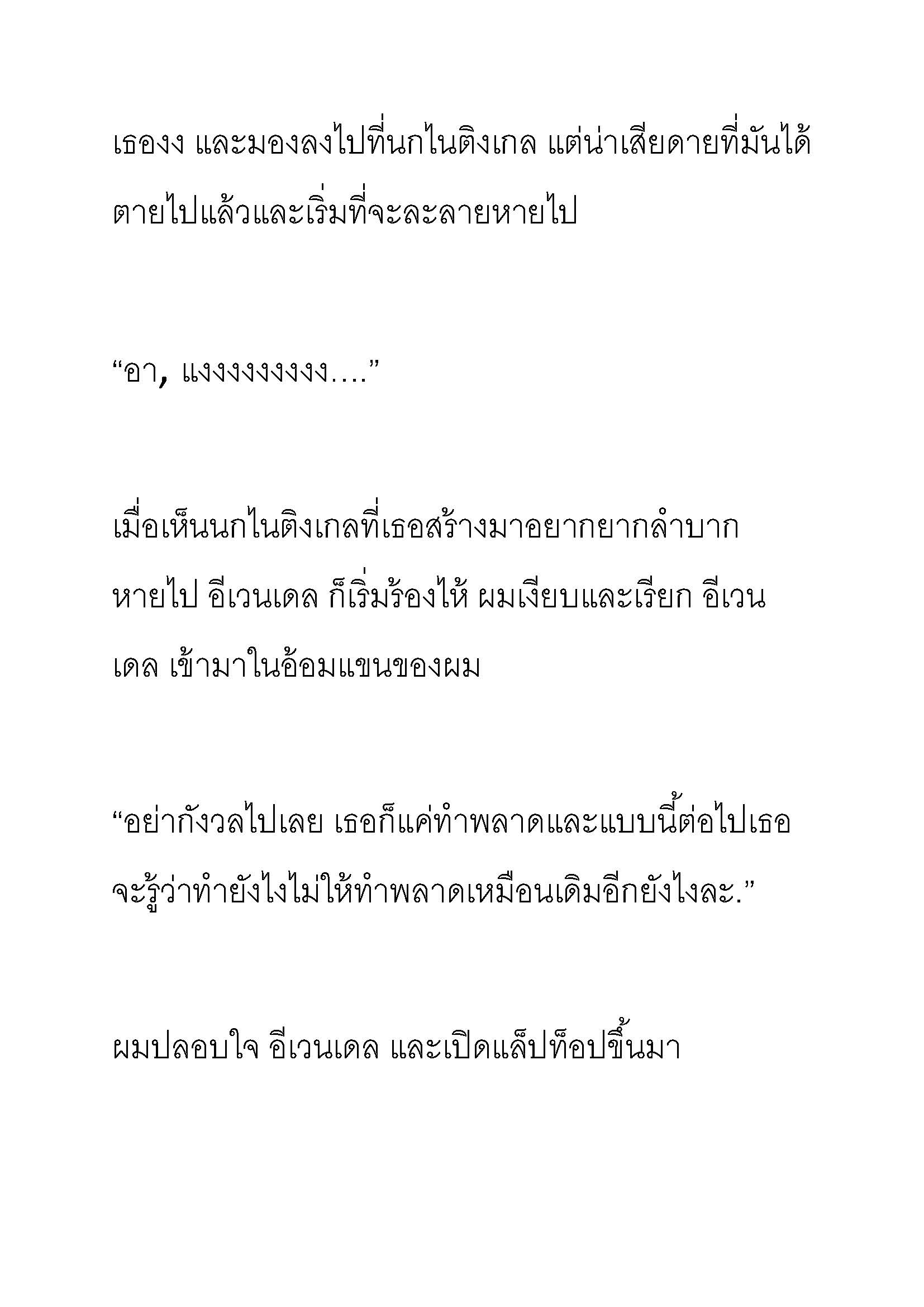 เธองง และมองลงไปที่นกไนติงเกล แต่น่าเสียดายที่มันได้ตายไปแล้วและเริ่มที่จะละลายหายไป

“อา, แงงงงงงงงงง….”

เมื่อเห็นนกไนติงเกลที่เธอสร้างมาอยากยากลำบากหายไป อีเวนเดล ก็เริ่มร้องไห้ ผมเงียบและเรียก อีเวนเดล เข้ามาในอ้อมแขนของผม

“อย่ากังวลไปเลย เธอก็แค่ทำพลาดและแบบนี้ต่อไปเธอจะรู้ว่าทำยังไงไม่ให้ทำพลาดเหมือนเดิมอีกยังไงละ.”

ผมปลอบใจ อีเวนเดล และเปิดแล็ปท็อปขึ้นมา